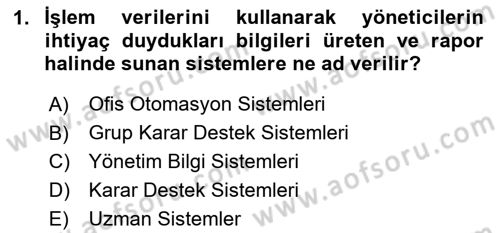 1. İşlem verilerini kullanarak yöneticilerin ihtiyaç duydukları bilgileri üreten ve rapor halinde sunan sistemlere ne ad verilir?

A) Ofis Otomasyon Sistemleri
B) Grup Karar Destek Sistemleri
C) Yönetim Bilgi Sistemleri
D) Karar Destek Sistemleri
E) Uzman Sistemler

www.aofsoru.com
www.aofsoru.com
www.aofsoru.com